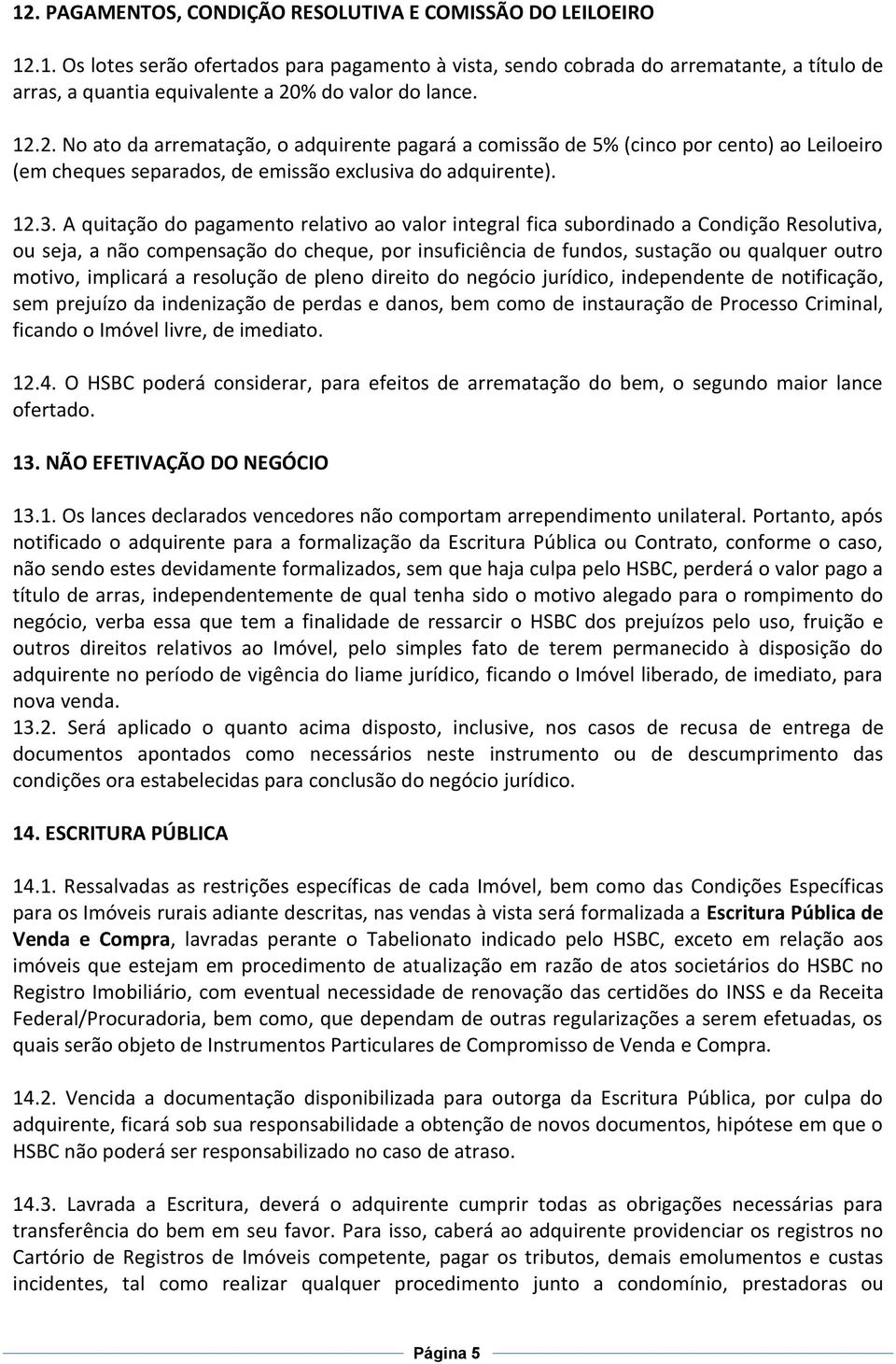 12. PAGAMENTOS, CONDIÇÃO RESOLUTIVA E COMISSÃO DO LEILOEIRO

12.1. Os lotes serão ofertados para pagamento à vista, sendo cobrada do arrematante, a título de arras, a quantia equivalente a 20% do valor do lance.

12.2. No ato da arrematação, o adquirente pagará a comissão de 5% (cinco por cento) ao Leiloeiro (em cheques separados, de emissão exclusiva do adquirente).

12.3. A quitação do pagamento relativo ao valor integral fica subordinado a Condição Resolutiva, ou seja, a não compensação do cheque, por insuficiência de fundos, sustação ou qualquer outro motivo, implicará a resolução de pleno direito do negócio jurídico, independente de notificação, sem prejuízo da indenização de perdas e danos, bem como de instauração de Processo Criminal, ficando o Imóvel livre, de imediato.

12.4. O HSBC poderá considerar, para efeitos de arrematação do bem, o segundo maior lance ofertado.

13. NÃO EFETIVAÇÃO DO NEGÓCIO

13.1. Os lances declarados vencedores não comportam arrependimento unilateral. Portanto, após notificado o adquirente para a formalização da Escritura Pública ou Contrato, conforme o caso, não sendo estes devidamente formalizados, sem que haja culpa pelo HSBC, perderá o valor pago a título de arras, independentemente de qual tenha sido o motivo alegado para o rompimento do negócio, verba essa que tem a finalidade de ressarcir o HSBC dos prejuízos pelo uso, fruição e outros direitos relativos ao Imóvel, pelo simples fato de terem permanecido à disposição do adquirente no período de vigência do liame jurídico, ficando o Imóvel liberado, de imediato, para nova venda.
13.2. Será aplicado o quanto acima disposto, inclusive, nos casos de recusa de entrega de documentos apontados como necessários neste instrumento ou de descumprimento das condições ora estabelecidas para conclusão do negócio jurídico.

14. ESCRITURA PÚBLICA

14.1. Ressalvadas as restrições específicas de cada Imóvel, bem como das Condições Específicas para os Imóveis rurais adiante descritas, nas vendas à vista será formalizada a Escritura Pública de Venda e Compra, lavradas perante o Tabelionato indicado pelo HSBC, exceto em relação aos imóveis que estejam em procedimento de atualização em razão de atos societários do HSBC no Registro Imobiliário, com eventual necessidade de renovação das certidões do INSS e da Receita Federal/Procuradoria, bem como, que dependam de outras regularizações a serem efetuadas, os quais serão objeto de Instrumentos Particulares de Compromisso de Venda e Compra.

14.2. Vencida a documentação disponibilizada para outorga da Escritura Pública, por culpa do adquirente, ficará sob sua responsabilidade a obtenção de novos documentos, hipótese em que o HSBC não poderá ser responsabilizado no caso de atraso.

14.3. Lavrada a Escritura, deverá o adquirente cumprir todas as obrigações necessárias para transferência do bem em seu favor. Para isso, caberá ao adquirente providenciar os registros no Cartório de Registros de Imóveis competente, pagar os tributos, demais emolumentos e custas incidentes, tal como realizar qualquer procedimento junto a condomínio, prestadoras ou

Página 5